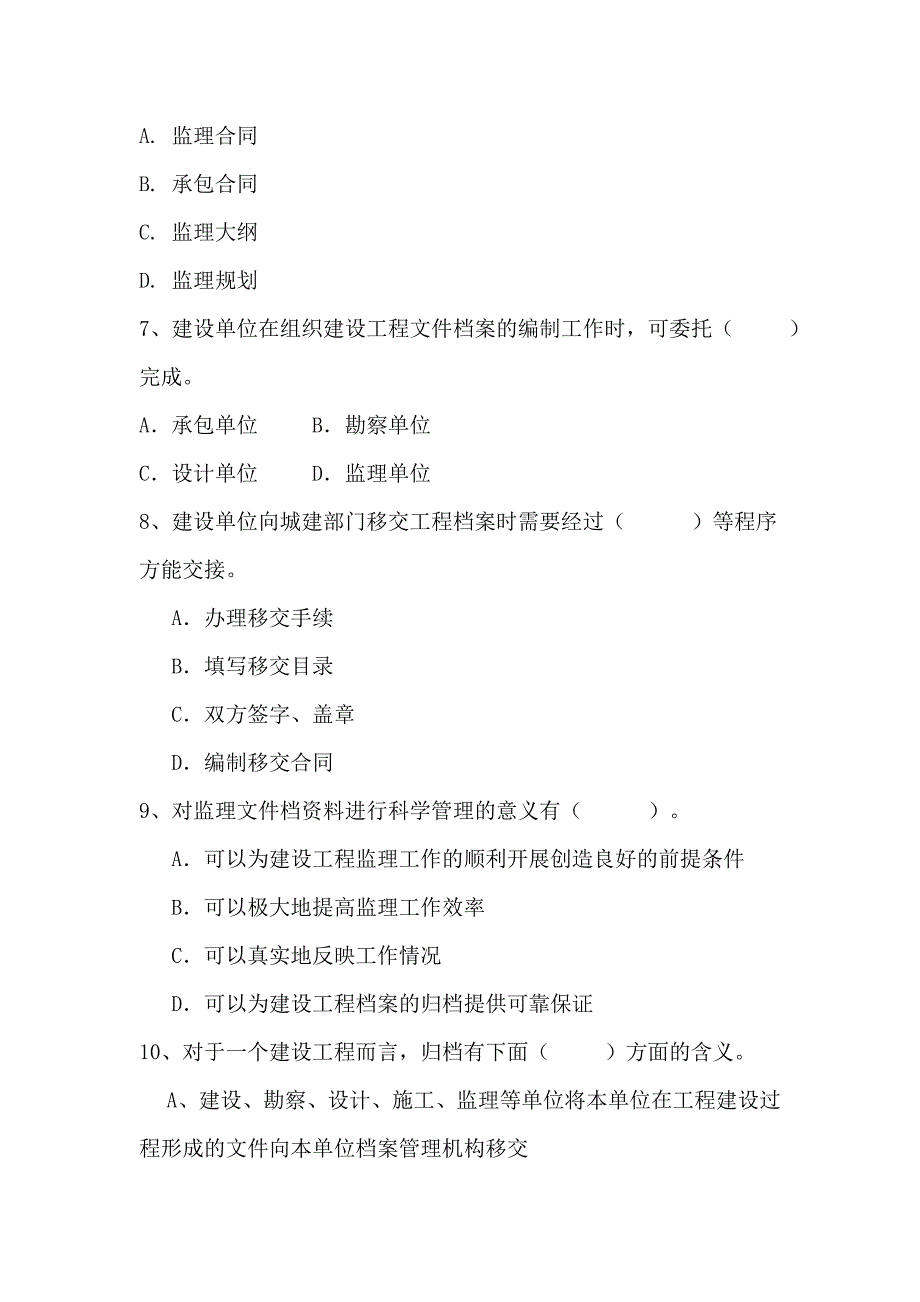 A. 监理合同

B. 承包合同

C. 监理大纲

D. 监理规划

7、建设单位在组织建设工程文件档案的编制工作时，可委托（　　）完成。

A．承包单位　　B．勘察单位

C．设计单位　　D．监理单位

8、建设单位向城建部门移交工程档案时需要经过（　　）等程序方能交接。

A．办理移交手续

B．填写移交目录

C．双方签字、盖章

D．编制移交合同

9、对监理文件档资料进行科学管理的意义有（　　）。

A．可以为建设工程监理工作的顺利开展创造良好的前提条件

B．可以极大地提高监理工作效率

C．可以真实地反映工作情况

D．可以为建设工程档案的归档提供可靠保证

10、对于一个建设工程而言，归档有下面（　　）方面的含义。

A、建设、勘察、设计、施工、监理等单位将本单位在工程建设过程形成的文件向本单位档案管理机构移交